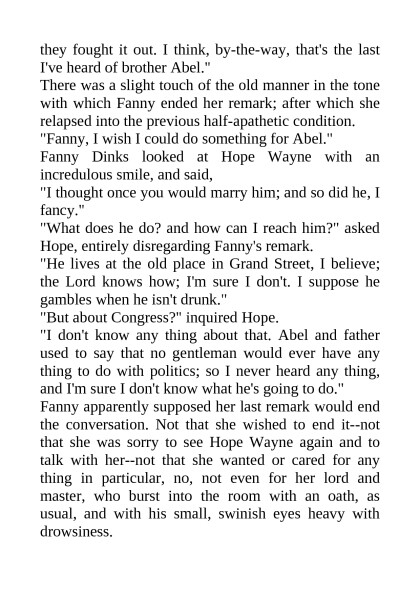 they fought it out. I think, by-the-way, that's the last I've heard of brother Abel."

There was a slight touch of the old manner in the tone with which Fanny ended her remark; after which she relapsed into the previous half-apathetic condition.

"Fanny, I wish I could do something for Abel."

Fanny Dinks looked at Hope Wayne with an incredulous smile, and said,

"I thought once you would marry him; and so did he, I fancy."

"What does he do? and how can I reach him?" asked Hope, entirely disregarding Fanny's remark.

"He lives at the old place in Grand Street, I believe; the Lord knows how; I'm sure I don't. I suppose he gambles when he isn't drunk."

"But about Congress?" inquired Hope.

"I don't know any thing about that. Abel and father used to say that no gentleman would ever have any thing to do with politics; so I never heard any thing, and I'm sure I don't know what he's going to do."

Fanny apparently supposed her last remark would end the conversation. Not that she wished to end it--not that she was sorry to see Hope Wayne again and to talk with her--not that she wanted or cared for any thing in particular, no, not even for her lord and master, who burst into the room with an oath, as usual, and with his small, swinish eyes heavy with drowsiness.